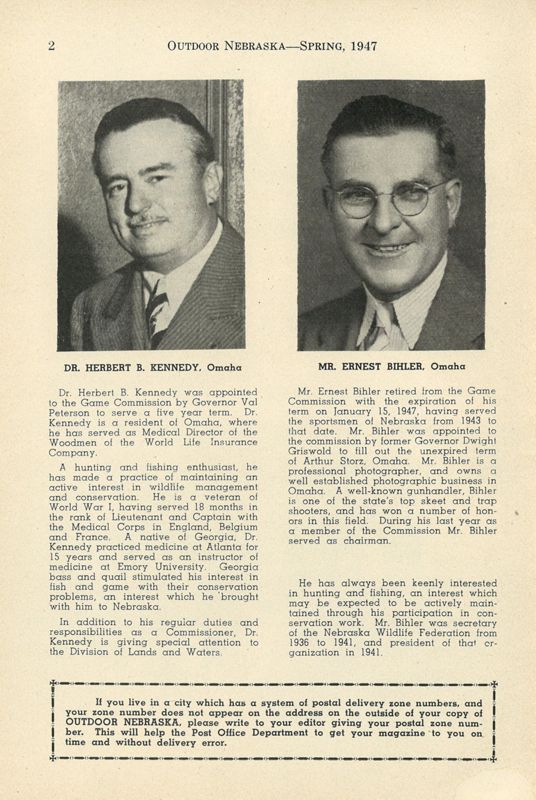 2 OUTDOOR NEBRASKA—SPRING, 1947

DR. HERBERT B. KENNEDY, Omaha

Dr. Herbert B. Kennedy was appointed to the Game Commission by Governor Val Peterson to serve a five year term. Dr. Kennedy is a resident of Omaha, where he has served as Medical Director of the Woodmen of the World Life Insurance Company.

A hunting and fishing enthusiast, he has made a practice of maintaining an active interest in wildlife management and conservation. He is a veteran of World War I, having served 18 months in the rank of Lieutenant and Captain with the Medical Corps in England, Belgium and France. A native of Georgia, Dr. Kennedy practiced medicine at Atlanta for 15 years and served as an instructor of medicine at Emory University. Georgia bass and quail stimulated his interest in fish and game with their conservation problems, an interest which he brought with him to Nebraska.

In addition to his regular duties and responsibilities as a Commissioner, Dr. Kennedy is giving special attention to the Division of Lands and Waters.

MR. ERNEST BIHLER, Omaha

Mr. Ernest Bihler retired from the Game Commission with the expiration of his term on January 15, 1947, having served the sportsmen of Nebraska from 1943 to that date. Mr. Bihler was appointed to the commission by former Governor Dwight Griswold to fill out the unexpired term of Arthur Storz, Omaha. Mr. Bihler is a professional photographer, and owns a well established photographic business in Omaha. A well-known gunhandler, Bihler is one of the state's top skeet and trap shooters, and has won a number of honors in this field. During his last year as a member of the Commission Mr. Bihler served as chairman.

He has always been keenly interested in hunting and fishing, an interest which may be expected to be actively maintained through his participation in conservation work. Mr. Bihler was secretary of the Nebraska Wildlife Federation from 1936 to 1941, and president of that organization in 1941.

If you live in a city which has a system of postal delivery zone numbers, and your zone number does not appear on the address on the outside of your copy of OUTDOOR NEBRASKA, please write to your editor giving your postal zone number. This will help the Post Office Department to get your magazine to you on time and without delivery error.